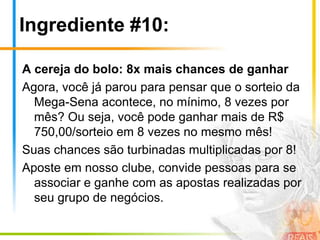 Ingrediente #10:

A cereja do bolo: 8x mais chances de ganhar

Agora, você já parou para pensar que o sorteio da Mega-Sena acontece, no mínimo, 8 vezes por mês? Ou seja, você pode ganhar mais de R$ 750,00/sorteio em 8 vezes no mesmo mês!

Suas chances são turbinadas multiplicadas por 8!

Aposte em nosso clube, convide pessoas para se associar e ganhe com as apostas realizadas por seu grupo de negócios.

REAIS